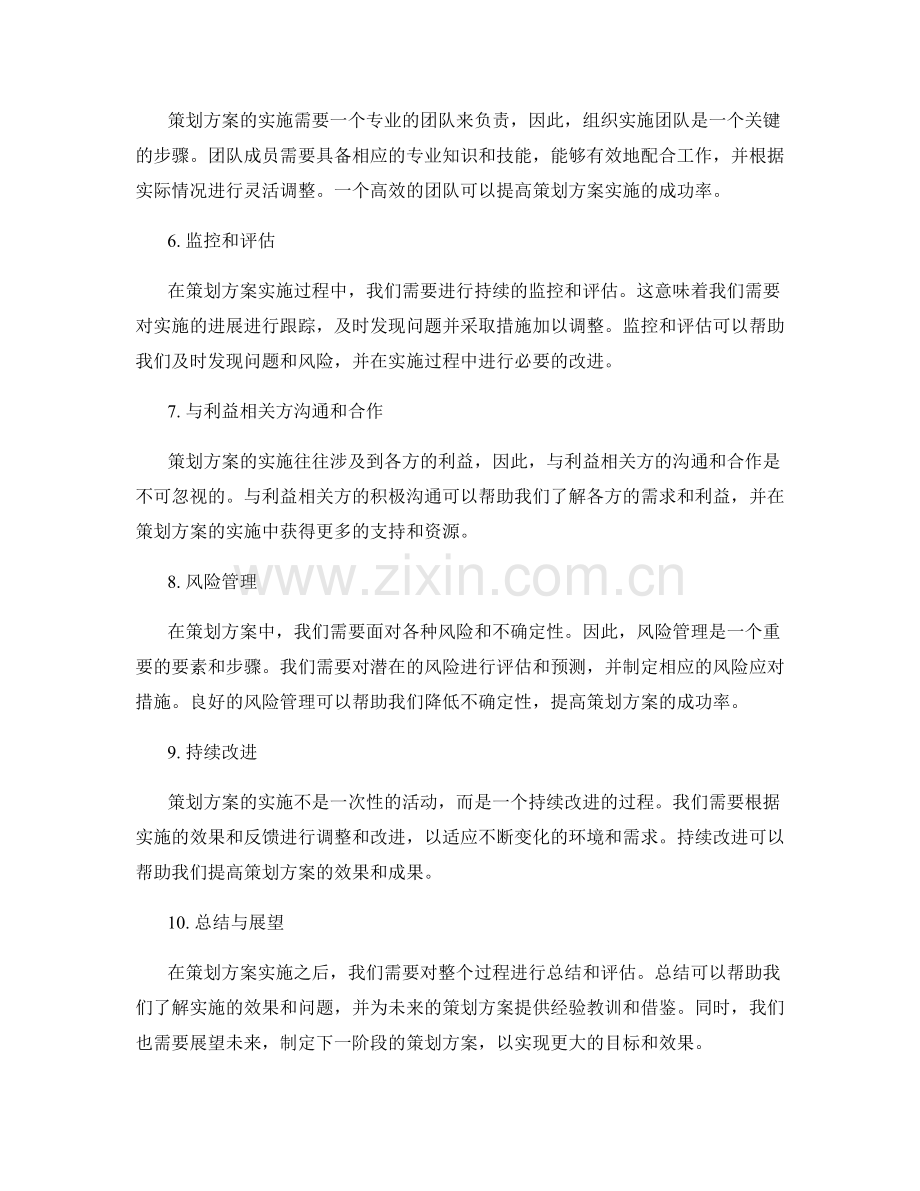 策划方案的实施需要一个专业的团队来负责，因此，组织实施团队是一个关键的步骤。团队成员需要具备相应的专业知识和技能，能够有效地配合工作，并根据实际情况进行灵活调整。一个高效的团队可以提高策划方案实施的成功率。

6. 监控和评估

在策划方案实施过程中，我们需要进行持续的监控和评估。这意味着我们需要对实施的进展进行跟踪，及时发现问题并采取措施加以调整。监控和评估可以帮助我们及时发现问题和风险，并在实施过程中进行必要的改进。

7. 与利益相关方沟通和合作

策划方案的实施往往涉及到各方的利益，因此，与利益相关方的沟通和合作是不可忽视的。与利益相关方的积极沟通可以帮助我们了解各方的需求和利益，并在策划方案的实施中获得更多的支持和资源。

www.zixin.com.cn

8. 风险管理

在策划方案中，我们需要面对各种风险和不确定性。因此，风险管理是一个重要的要素和步骤。我们需要对潜在的风险进行评估和预测，并制定相应的风险应对措施。良好的风险管理可以帮助我们降低不确定性，提高策划方案的成功率。

9. 持续改进

策划方案的实施不是一次性的活动，而是一个持续改进的过程。我们需要根据实施的效果和反馈进行调整和改进，以适应不断变化的环境和需求。持续改进可以帮助我们提高策划方案的效果和成果。

10. 总结与展望

在策划方案实施之后，我们需要对整个过程进行总结和评估。总结可以帮助我们了解实施的效果和问题，并为未来的策划方案提供经验教训和借鉴。同时，我们也需要展望未来，制定下一阶段的策划方案，以实现更大的目标和效果。